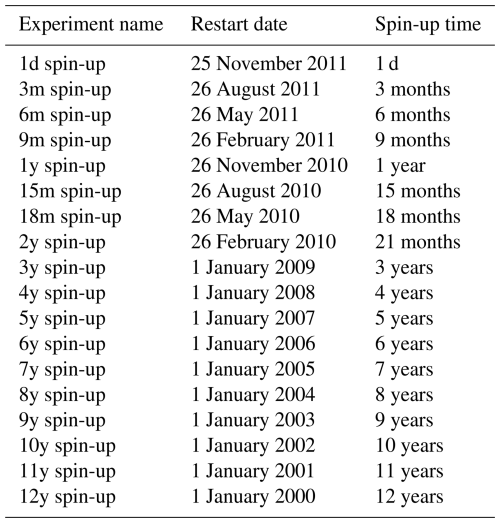 | Experiment name | Restart date | Spin-up time |
|---|---|---|
| 1d spin-up | 25 November 2011 | 1 d |
| 3m spin-up | 26 August 2011 | 3 months |
| 6m spin-up | 26 May 2011 | 6 months |
| 9m spin-up | 26 February 2011 | 9 months |
| 1y spin-up | 26 November 2010 | 1 year |
| 15m spin-up | 26 August 2010 | 15 months |
| 18m spin-up | 26 May 2010 | 18 months |
| 2y spin-up | 26 February 2010 | 21 months |
| 3y spin-up | 1 January 2009 | 3 years |
| 4y spin-up | 1 January 2008 | 4 years |
| 5y spin-up | 1 January 2007 | 5 years |
| 6y spin-up | 1 January 2006 | 6 years |
| 7y spin-up | 1 January 2005 | 7 years |
| 8y spin-up | 1 January 2004 | 8 years |
| 9y spin-up | 1 January 2003 | 9 years |
| 10y spin-up | 1 January 2002 | 10 years |
| 11y spin-up | 1 January 2001 | 11 years |
| 12y spin-up | 1 January 2000 | 12 years |